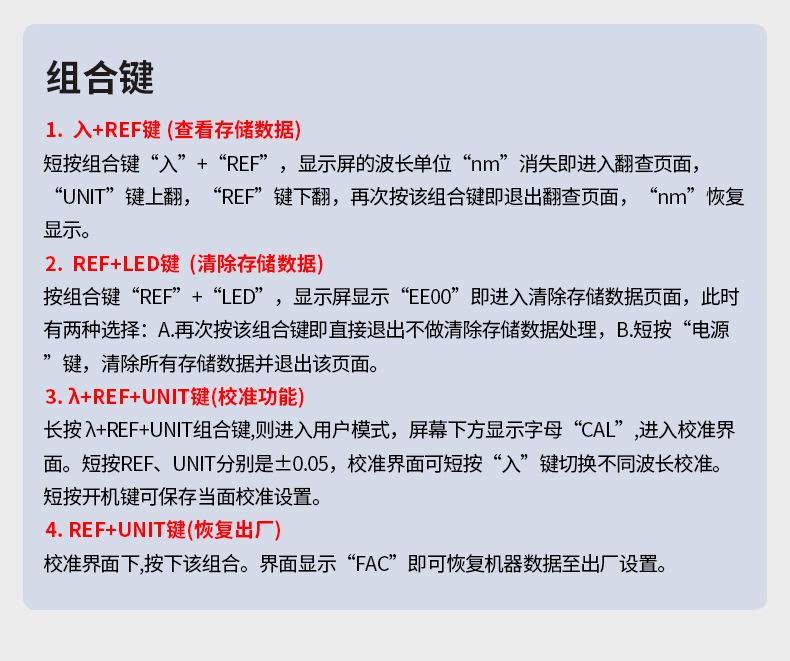 组合键

1. 入+REF键 (查看存储数据)

短按组合键“入”+“REF”，显示屏的波长单位“nm”消失即进入翻查页面，“UNIT”键上翻，“REF”键下翻，再次按该组合键即退出翻查页面，“nm”恢复显示。

2. REF+LED键 (清除存储数据)

按组合键“REF”+“LED”，显示屏显示“EE00”即进入清除存储数据页面，此时有两种选择：A.再次按该组合键即直接退出不做清除存储数据处理，B.短按“电源”键，清除所有存储数据并退出该页面。

3. λ+REF+UNIT键(校准功能)

长按λ+REF+UNIT组合键,则进入用户模式，屏幕下方显示字母“CAL”,进入校准界面。短按REF、UNIT分别是±0.05，校准界面可短按“入”键切换不同波长校准。短按开机键可保存当面校准设置。

4. REF+UNIT键(恢复出厂)

校准界面下,按下该组合。界面显示“FAC”即可恢复机器数据至出厂设置。